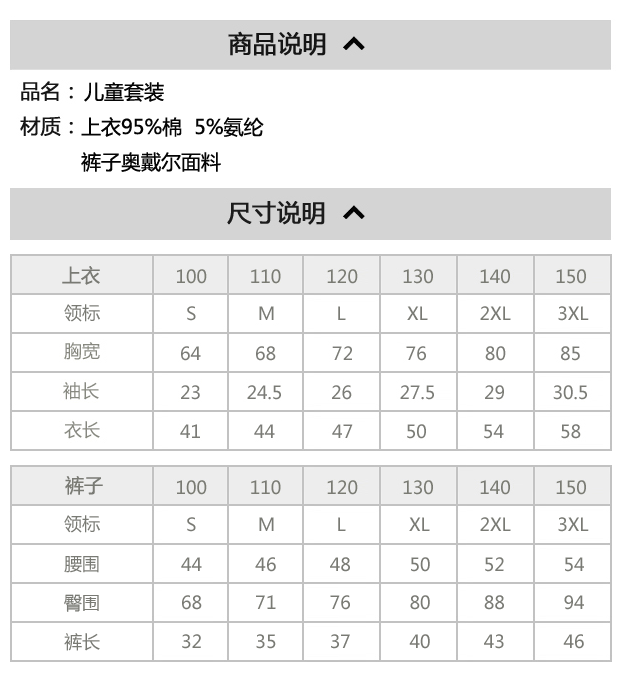 商品说明

品名：儿童套装

材质：上衣95%棉 5%氨纶

裤子奥戴尔面料

尺寸说明

| 上衣 | 100 | 110 | 120 | 130 | 140 | 150 |
|---|---|---|---|---|---|---|
| 领标 | S | M | L | XL | 2XL | 3XL |
| 胸宽 | 64 | 68 | 72 | 76 | 80 | 85 |
| 袖长 | 23 | 24.5 | 26 | 27.5 | 29 | 30.5 |
| 衣长 | 41 | 44 | 47 | 50 | 54 | 58 |

| 裤子 | 100 | 110 | 120 | 130 | 140 | 150 |
|---|---|---|---|---|---|---|
| 领标 | S | M | L | XL | 2XL | 3XL |
| 腰围 | 44 | 46 | 48 | 50 | 52 | 54 |
| 臀围 | 68 | 71 | 76 | 80 | 88 | 94 |
| 裤长 | 32 | 35 | 37 | 40 | 43 | 46 |